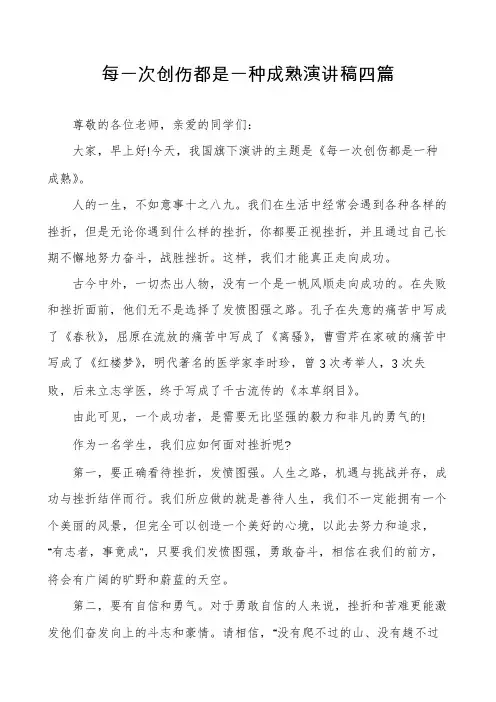 每一次创伤都是一种成熟演讲稿四篇

尊敬的各位老师，亲爱的同学们:

大家，早上好!今天，我国旗下演讲的主题是《每一次创伤都是一种成熟》。

人的一生，不如意事十之八九。我们在生活中经常会遇到各种各样的挫折，但是无论你遇到什么样的挫折，你都要正视挫折，并且通过自己长期不懈地努力奋斗，战胜挫折。这样，我们才能真正走向成功。

古今中外，一切杰出人物，没有一个是一帆风顺走向成功的。在失败和挫折面前，他们无不是选择了发愤图强之路。孔子在失意的痛苦中写成了《春秋》，屈原在流放的痛苦中写成了《离骚》，曹雪芹在家破的痛苦中写成了《红楼梦》，明代著名的医学家李时珍，曾3次考举人，3次失败，后来立志学医，终于写成了千古流传的《本草纲目》。

由此可见，一个成功者，是需要无比坚强的毅力和非凡的勇气的!

作为一名学生，我们应如何面对挫折呢?

第一，要正确看待挫折，发愤图强。人生之路，机遇与挑战并存，成功与挫折结伴而行。我们所应做的就是善待人生，我们不一定能拥有一个个美丽的风景，但完全可以创造一个美好的心境，以此去努力和追求，“有志者，事竟成”，只要我们发愤图强，勇敢奋斗，相信在我们的前方，将会有广阔的旷野和蔚蓝的天空。

第二，要有自信和勇气。对于勇敢自信的人来说，挫折和苦难更能激发他们奋发向上的斗志和豪情。请相信，“没有爬不过的山、没有趟不过